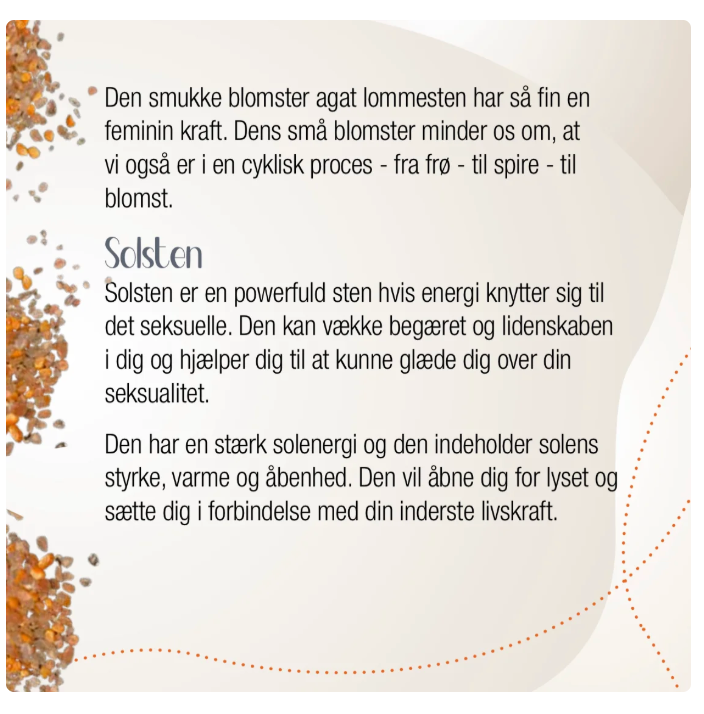 Den smukke blomster agat lommesten har så fin en feminin kraft. Dens små blomster minder os om, at vi også er i en cyklisk proces - fra frø - til spire - til blomst.

Solsten

Solsten er en powerfuld sten hvis energi knytter sig til det seksuelle. Den kan vække begæret og lidenskaben i dig og hjælper dig til at kunne glæde dig over din seksualitet.

Den har en stærk solenergi og den indeholder solens styrke, varme og åbenhed. Den vil åbne dig for lyset og sætte dig i forbindelse med din inderste livskraft.